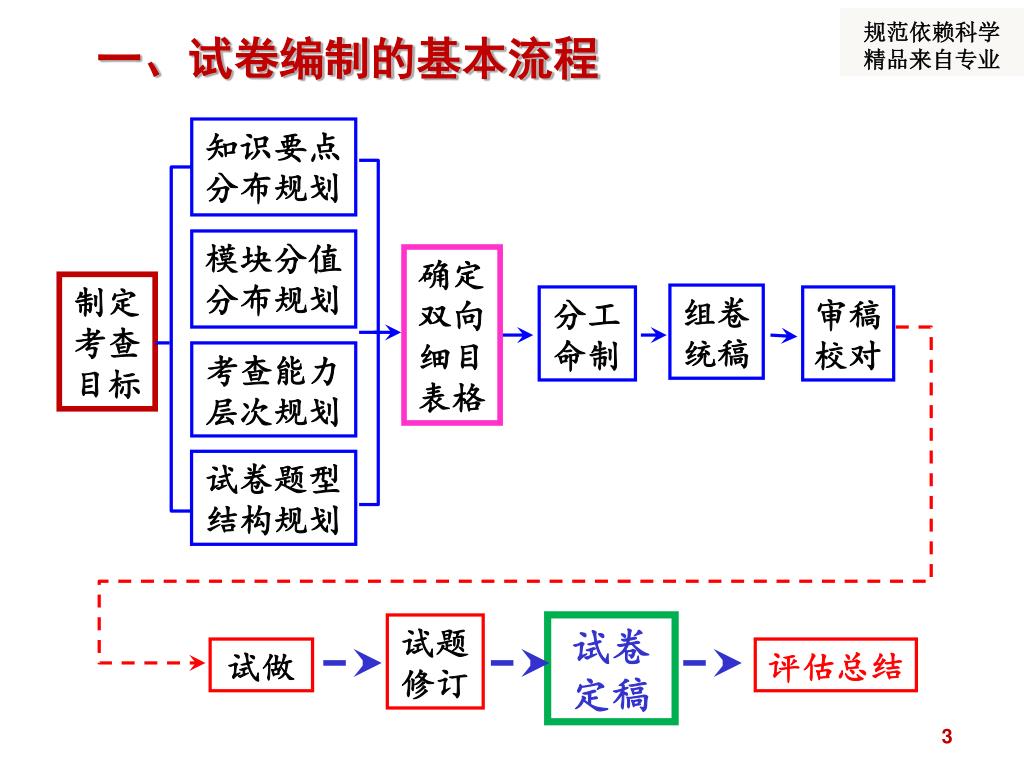 规范依赖科学
精品来自专业

一、试卷编制的基本流程

制定考查目标

知识要点分布规划

模块分值分布规划

考查能力层次规划

试卷题型结构规划

确定双向细目表格

分工命制

组卷统稿

审稿校对

试做

试题修订

试卷定稿

评估总结

3